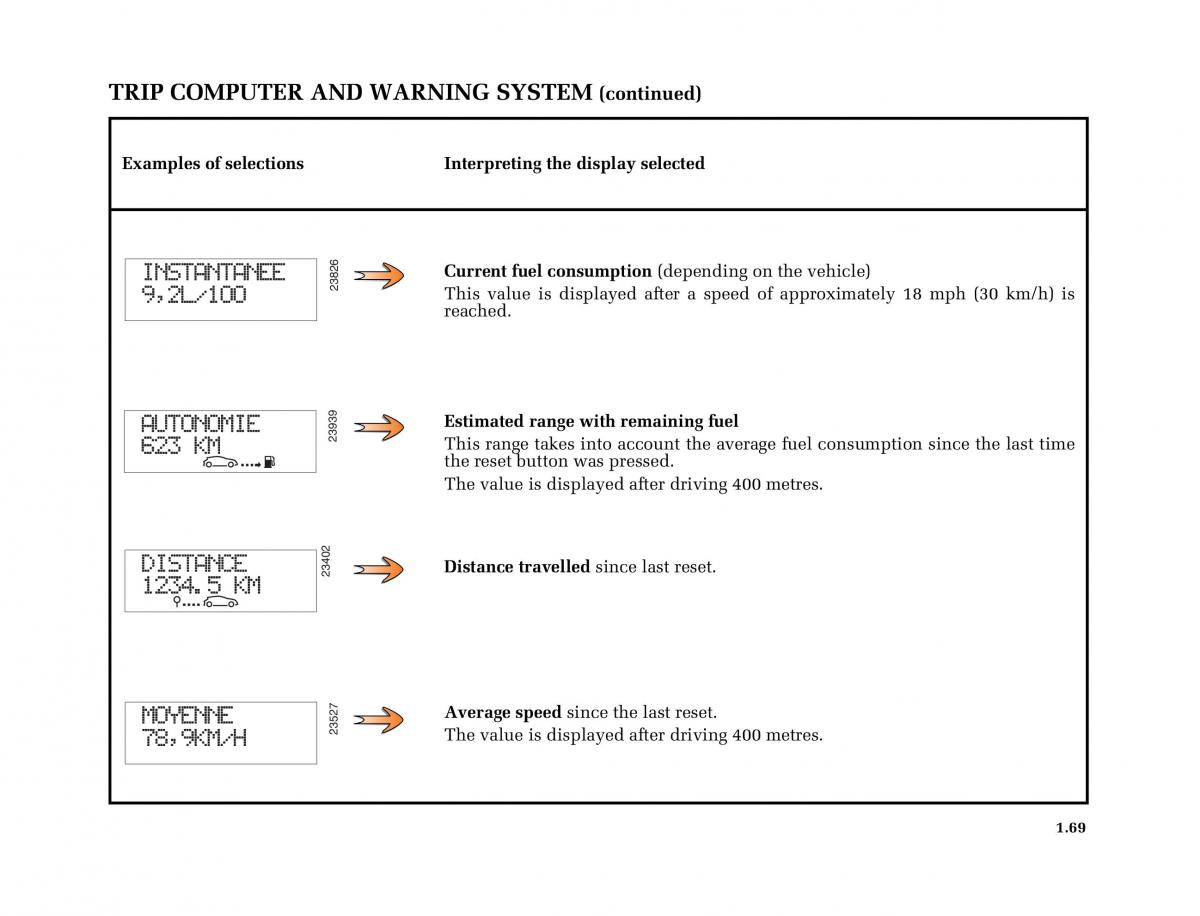 TRIP COMPUTER AND WARNING SYSTEM (continued)

| Examples of selections | Interpreting the display selected |
|---|---|
| INSTANTANEE 9,2L/100 23826 | **Current fuel consumption** (depending on the vehicle) This value is displayed after a speed of approximately 18 mph (30 km/h) is reached. |
| AUTONOMIE 623 KM 23939 | **Estimated range with remaining fuel** This range takes into account the average fuel consumption since the last time the reset button was pressed. The value is displayed after driving 400 metres. |
| DISTANCE 1234.5 KM 23402 | **Distance travelled** since last reset. |
| MOYENNE 78,9KM/H 23527 | **Average speed** since the last reset. The value is displayed after driving 400 metres. |

1.69